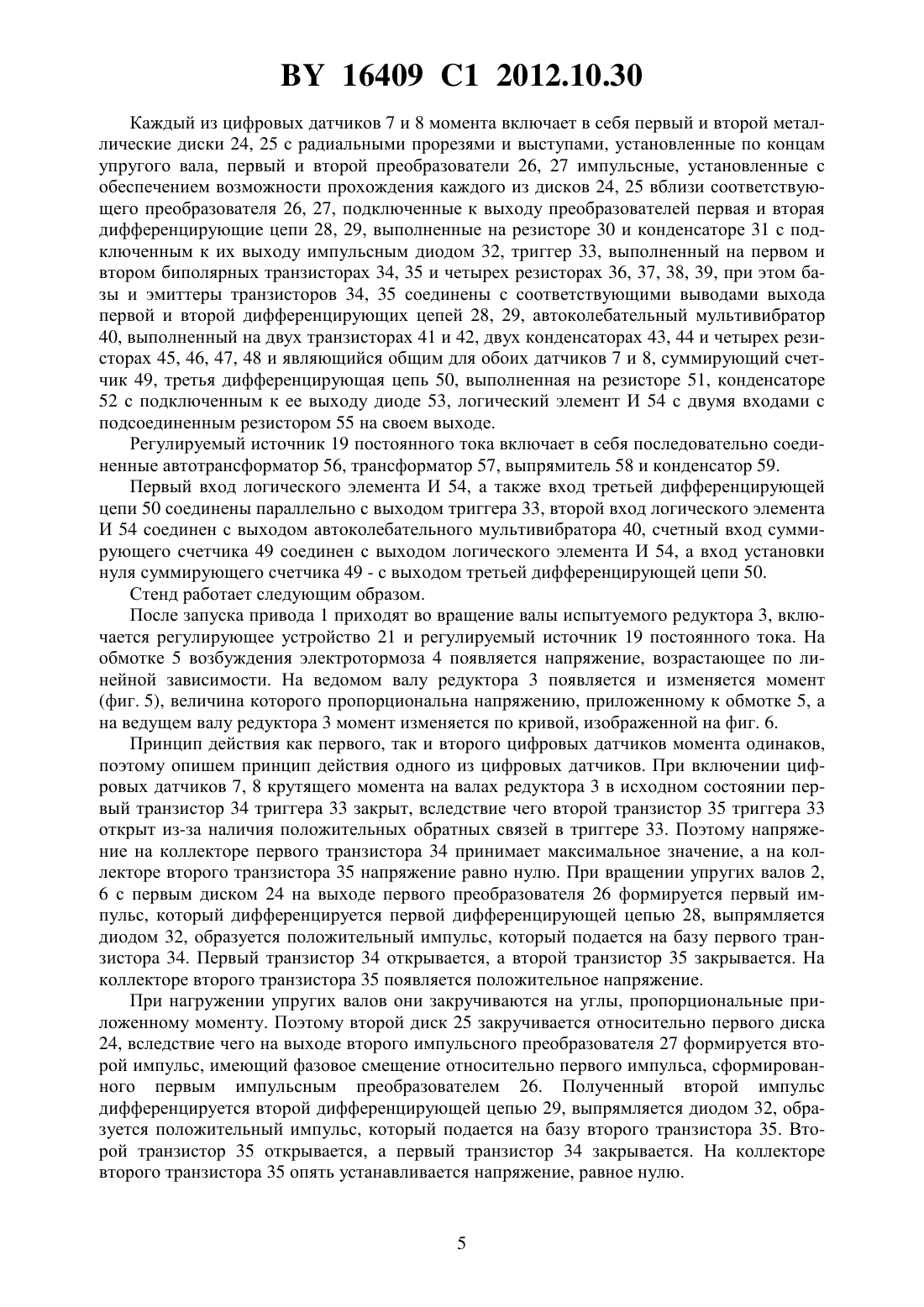 BY 16409 C1 2012.10.30

Каждый из цифровых датчиков 7 и 8 момента включает в себя первый и второй металлические диски 24, 25 с радиальными прорезями и выступами, установленные по концам упругого вала, первый и второй преобразователи 26, 27 импульсные, установленные с обеспечением возможности прохождения каждого из дисков 24, 25 вблизи соответствующего преобразователя 26, 27, подключенные к выходу преобразователей первая и вторая дифференцирующие цепи 28, 29, выполненные на резисторе 30 и конденсаторе 31 с подключенным к их выходу импульсным диодом 32, триггер 33, выполненный на первом и втором биполярных транзисторах 34, 35 и четырех резисторах 36, 37, 38, 39, при этом базы и эмиттеры транзисторов 34, 35 соединены с соответствующими выводами выхода первой и второй дифференцирующих цепей 28, 29, автоколебательный мультивибратор 40, выполненный на двух транзисторах 41 и 42, двух конденсаторах 43, 44 и четырех резисторах 45, 46, 47, 48 и являющийся общим для обоих датчиков 7 и 8, суммирующий счетчик 49, третья дифференцирующая цепь 50, выполненная на резисторе 51, конденсаторе 52 с подключенным к ее выходу диоде 53, логический элемент И 54 с двумя входами с подсоединенным резистором 55 на своем выходе.

Регулируемый источник 19 постоянного тока включает в себя последовательно соединенные автотрансформатор 56, трансформатор 57, выпрямитель 58 и конденсатор 59.

Первый вход логического элемента И 54, а также вход третьей дифференцирующей цепи 50 соединены параллельно с выходом триггера 33, второй вход логического элемента И 54 соединен с выходом автоколебательного мультивибратора 40, счетный вход суммирующего счетчика 49 соединен с выходом логического элемента И 54, а вход установки нуля суммирующего счетчика 49 - с выходом третьей дифференцирующей цепи 50.

Стенд работает следующим образом.

После запуска привода 1 приходят во вращение валы испытуемого редуктора 3, включается регулирующее устройство 21 и регулируемый источник 19 постоянного тока. На обмотке 5 возбуждения электротормоза 4 появляется напряжение, возрастающее по линейной зависимости. На ведомом валу редуктора 3 появляется и изменяется момент (фиг. 5), величина которого пропорциональна напряжению, приложенному к обмотке 5, а на ведущем валу редуктора 3 момент изменяется по кривой, изображенной на фиг. 6.

Принцип действия как первого, так и второго цифровых датчиков момента одинаков, поэтому опишем принцип действия одного из цифровых датчиков. При включении цифровых датчиков 7, 8 крутящего момента на валах редуктора 3 в исходном состоянии первый транзистор 34 триггера 33 закрыт, вследствие чего второй транзистор 35 триггера 33 открыт из-за наличия положительных обратных связей в триггере 33. Поэтому напряжение на коллекторе первого транзистора 34 принимает максимальное значение, а на коллекторе второго транзистора 35 напряжение равно нулю. При вращении упругих валов 2, 6 с первым диском 24 на выходе первого преобразователя 26 формируется первый импульс, который дифференцируется первой дифференцирующей цепью 28, выпрямляется диодом 32, образуется положительный импульс, который подается на базу первого транзистора 34. Первый транзистор 34 открывается, а второй транзистор 35 закрывается. На коллекторе второго транзистора 35 появляется положительное напряжение.

При нагружении упругих валов они закручиваются на углы, пропорциональные приложенному моменту. Поэтому второй диск 25 закручивается относительно первого диска 24, вследствие чего на выходе второго импульсного преобразователя 27 формируется второй импульс, имеющий фазовое смещение относительно первого импульса, сформированного первым импульсным преобразователем 26. Полученный второй импульс дифференцируется второй дифференцирующей цепью 29, выпрямляется диодом 32, образуется положительный импульс, который подается на базу второго транзистора 35. Второй транзистор 35 открывается, а первый транзистор 34 закрывается. На коллекторе второго транзистора 35 опять устанавливается напряжение, равное нулю.

5